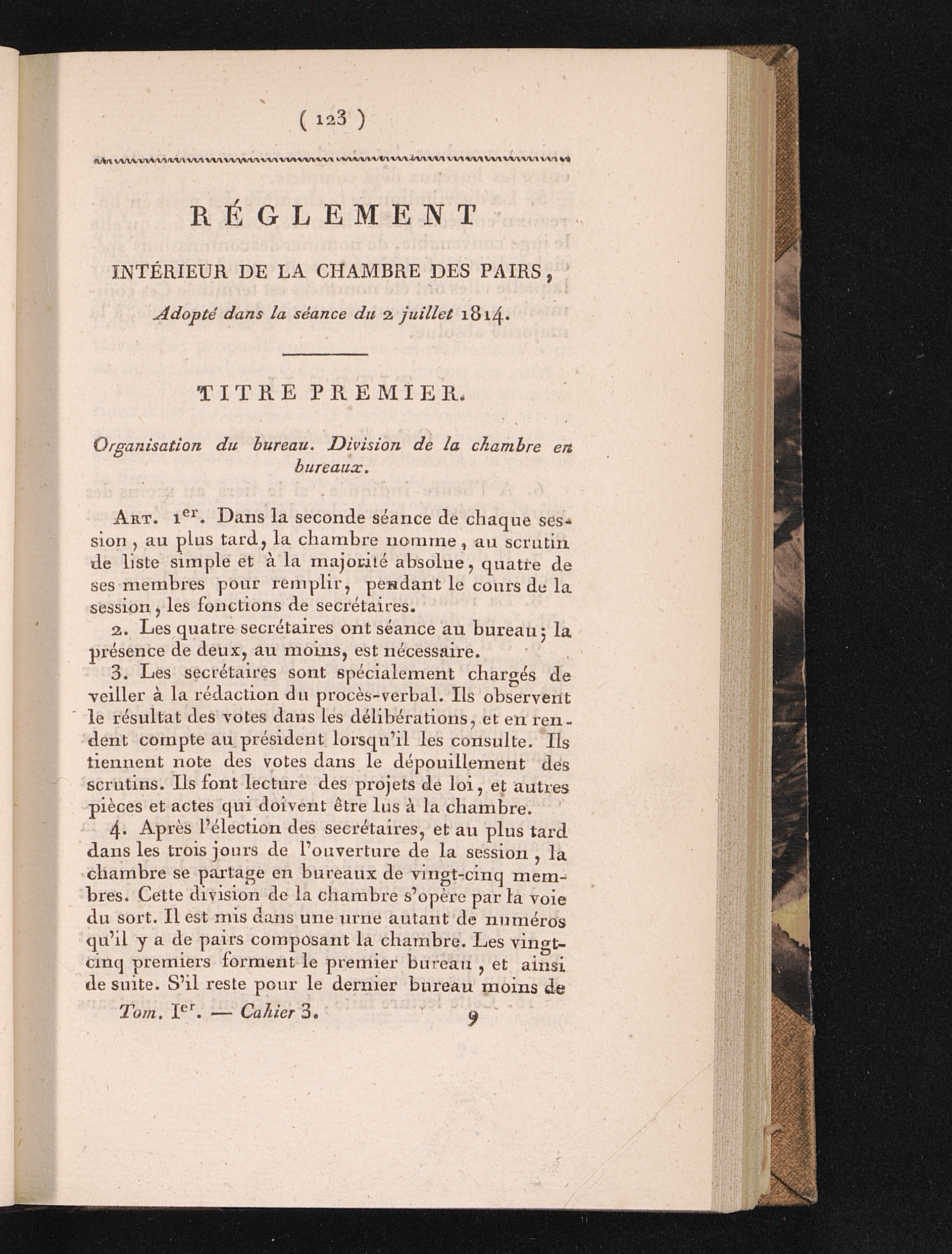 ( 123 )

RÉGLEMENT

INTÉRIEUR DE LA CHAMBRE DES PAIRS,

Adopté dans la séance du 2 juillet 1814.

TITRE PREMIER.

Organisation du bureau. Division de la chambre en bureaux.

Art. $1^{er}$. Dans la seconde séance de chaque session, au plus tard, la chambre nomme, au scrutin de liste simple et à la majorité absolue, quatre de ses membres pour remplir, pendant le cours de la session, les fonctions de secrétaires.

2. Les quatre secrétaires ont séance au bureau; la présence de deux, au moins, est nécessaire.

3. Les secrétaires sont spécialement chargés de veiller à la rédaction du procès-verbal. Ils observent le résultat des votes dans les délibérations, et en rendent compte au président lorsqu'il les consulte. Ils tiennent note des votes dans le dépouillement des scrutins. Ils font lecture des projets de loi, et autres pièces et actes qui doivent être lus à la chambre.

4. Après l'élection des secrétaires, et au plus tard dans les trois jours de l'ouverture de la session, la chambre se partage en bureaux de vingt-cinq membres. Cette division de la chambre s'opère par la voie du sort. Il est mis dans une urne autant de numéros qu'il y a de pairs composant la chambre. Les vingt-cinq premiers forment le premier bureau, et ainsi de suite. S'il reste pour le dernier bureau moins de

Tom. $I^{er}$. — Cahier 3. 9